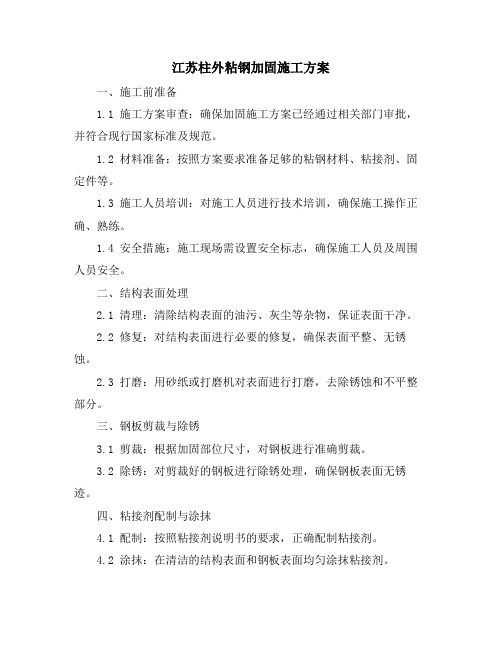 江苏柱外粘钢加固施工方案

一、施工前准备

1.1 施工方案审查：确保加固施工方案已经通过相关部门审批，并符合现行国家标准及规范。

1.2 材料准备：按照方案要求准备足够的粘钢材料、粘接剂、固定件等。

1.3 施工人员培训：对施工人员进行技术培训，确保施工操作正确、熟练。

1.4 安全措施：施工现场需设置安全标志，确保施工人员及周围人员安全。

二、结构表面处理

2.1 清理：清除结构表面的油污、灰尘等杂物，保证表面干净。

2.2 修复：对结构表面进行必要的修复，确保表面平整、无锈蚀。

2.3 打磨：用砂纸或打磨机对表面进行打磨，去除锈蚀和不平整部分。

三、钢板剪裁与除锈

3.1 剪裁：根据加固部位尺寸，对钢板进行准确剪裁。

3.2 除锈：对剪裁好的钢板进行除锈处理，确保钢板表面无锈迹。

四、粘接剂配制与涂抹

4.1 配制：按照粘接剂说明书的要求，正确配制粘接剂。

4.2 涂抹：在清洁的结构表面和钢板表面均匀涂抹粘接剂。